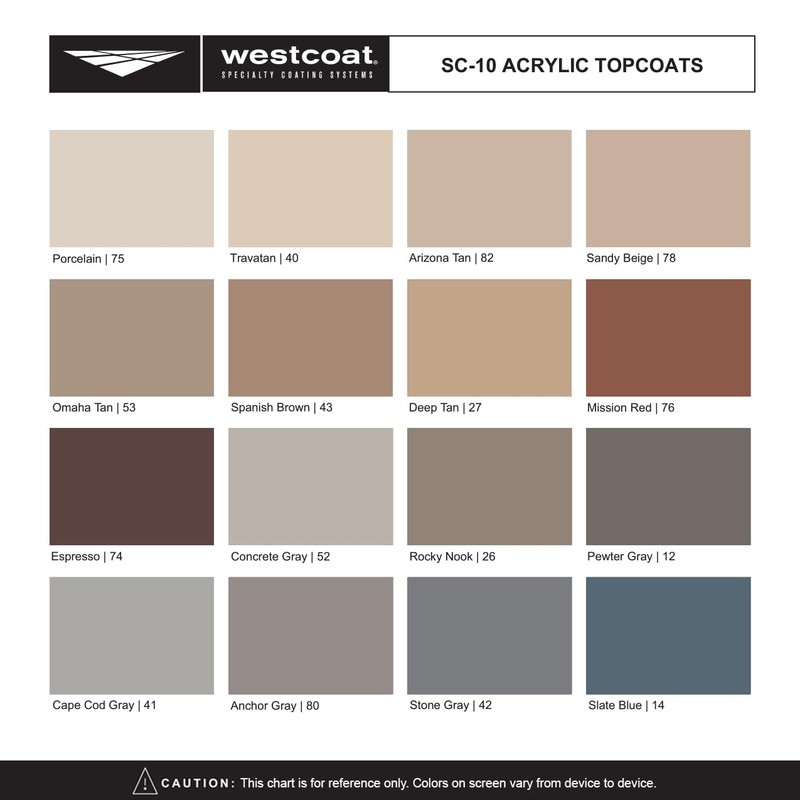 westcoat®
SPECIALTY COATING SYSTEMS

SC-10 ACRYLIC TOPCOATS

Porcelain | 75

Travatan | 40

Arizona Tan | 82

Sandy Beige | 78

Omaha Tan | 53

Spanish Brown | 43

Deep Tan | 27

Mission Red | 76

Espresso | 74

Concrete Gray | 52

Rocky Nook | 26

Pewter Gray | 12

Cape Cod Gray | 41

Anchor Gray | 80

Stone Gray | 42

Slate Blue | 14

CAUTION: This chart is for reference only. Colors on screen vary from device to device.